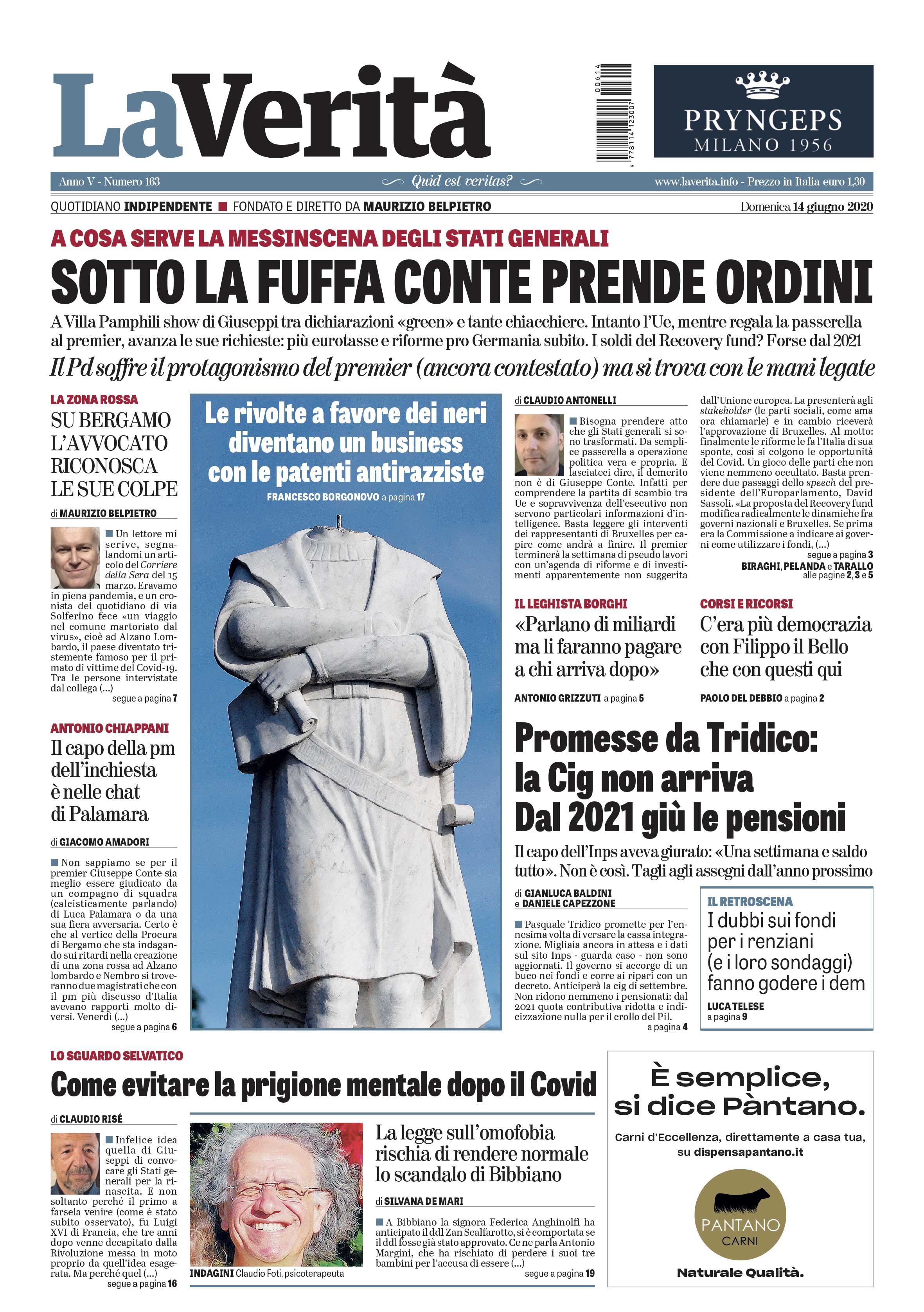 LaVerità

00614
9 778114 123007

PRYNGEPS
MILANO 1956

Anno V - Numero 163
Quid est veritas?
www.laverita.info - Prezzo in Italia euro 1,30

QUOTIDIANO INDIPENDENTE ■ FONDATO E DIRETTO DA MAURIZIO BELPIETRO
Domenica 14 giugno 2020

A COSA SERVE LA MESSINSCENA DEGLI STATI GENERALI

SOTTO LA FUFFA CONTE PRENDE ORDINI

A Villa Pamphili show di Giuseppi tra dichiarazioni «green» e tante chiacchiere. Intanto l'Ue, mentre regala la passerella al premier, avanza le sue richieste: più eurotasse e riforme pro Germania subito. I soldi del Recovery fund? Forse dal 2021

Il Pd soffre il protagonismo del premier (ancora contestato) ma si trova con le mani legate

LA ZONA ROSSA

SU BERGAMO L'AVVOCATO RICONOSCA LE SUE COLPE

di MAURIZIO BELPIETRO

■ Un lettore mi scrive, segnalandomi un articolo del Corriere della Sera del 15 marzo. Eravamo in piena pandemia, e un cronista del quotidiano di via Solferino fece «un viaggio nel comune martoriato dal virus», cioè ad Alzano Lombardo, il paese diventato tristemente famoso per il primato di vittime del Covid-19. Tra le persone intervistate dal collega (...)

segue a pagina 7

ANTONIO CHIAPPANI

Il capo della pm dell'inchiesta è nelle chat di Palamara

di GIACOMO AMADORI

■ Non sappiamo se per il premier Giuseppe Conte sia meglio essere giudicato da un compagno di squadra (calcisticamente parlando) di Luca Palamara o da una sua fiera avversaria. Certo è che al vertice della Procura di Bergamo che sta indagando sui ritardi nella creazione di una zona rossa ad Alzano lombardo e Nembro si troveranno due magistrati che con il pm più discusso d'Italia avevano rapporti molto diversi. Venerdì (...)

segue a pagina 6

Le rivolte a favore dei neri diventano un business con le patenti antirazziste

FRANCESCO BORGONOVO a pagina 17

di CLAUDIO ANTONELLI

■ Bisogna prendere atto che gli Stati generali si sono trasformati. Da semplice passerella a operazione politica vera e propria. E lasciateci dire, il demerito non è di Giuseppe Conte. Infatti per comprendere la partita di scambio tra Ue e sopravvivenza dell'esecutivo non servono particolari informazioni d'intelligence. Basta leggere gli interventi dei rappresentanti di Bruxelles per capire come andrà a finire. Il premier terminerà la settimana di pseudo lavori con un'agenda di riforme e di investimenti apparentemente non suggerita dall'Unione europea. La presenterà agli stakeholder (le parti sociali, come ama ora chiamarle) e in cambio riceverà l'approvazione di Bruxelles. Al motto: finalmente le riforme le fa l'Italia di sua sponte, così si colgono le opportunità del Covid. Un gioco delle parti che non viene nemmeno occultato. Basta prendere due passaggi dello speech del presidente dell'Europarlamento, David Sassoli. «La proposta del Recovery fund modifica radicalmente le dinamiche fra governi nazionali e Bruxelles. Se prima era la Commissione a indicare ai governi come utilizzare i fondi, (...)

segue a pagina 3

BIRAGHI, PELANDA e TARALLO alle pagine 2, 3 e 5

IL LEGHISTA BORGHI

«Parlano di miliardi ma li faranno pagare a chi arriva dopo»

ANTONIO GRIZZUTI a pagina 5

CORSI E RICORSI

C'era più democrazia con Filippo il Bello che con questi qui

PAOLO DEL DEBBIO a pagina 2

Promesse da Tridico: la Cig non arriva Dal 2021 giù le pensioni

Il capo dell'Inps aveva giurato: «Una settimana e saldo tutto». Non è così. Tagli agli assegni dall'anno prossimo

di GIANLUCA BALDINI e DANIELE CAPEZZONE

■ Pasquale Tridico promette per l'ennesima volta di versare la cassa integrazione. Migliaia ancora in attesa e i dati sul sito Inps - guarda caso - non sono aggiornati. Il governo si accorge di un buco nei fondi e corre ai ripari con un decreto. Anticiperà la cig di settembre. Non ridono nemmeno i pensionati: dal 2021 quota contributiva ridotta e indicizzazione nulla per il crollo del Pil.

a pagina 4

IL RETROSCENA

I dubbi sui fondi per i renziani (e i loro sondaggi) fanno godere i dem

LUCA TELESE a pagina 9

LO SGUARDO SELVATICO

Come evitare la prigione mentale dopo il Covid

di CLAUDIO RISÉ

■ Infelice idea quella di Giuseppi di convocare gli Stati generali per la rinascita. E non soltanto perché il primo a farsela venire (come è stato subito osservato), fu Luigi XVI di Francia, che tre anni dopo venne decapitato dalla Rivoluzione messa in moto proprio da quell'idea esagerata. Ma perché quel (...)

segue a pagina 16

INDAGINI Claudio Foti, psicoterapeuta

La legge sull'omofobia rischia di rendere normale lo scandalo di Bibbiano

di SILVANA DE MARI

■ A Bibbiano la signora Federica Anghinolfi ha anticipato il ddl Zan Scalfarotto, si è comportata se il ddl fosse già stato approvato. Ce ne parla Antonio Margini, che ha rischiato di perdere i suoi tre bambini per l'accusa di essere (...)

segue a pagina 19

È semplice, si dice Pàntano.

Carni d'Eccellenza, direttamente a casa tua, su dispensapantano.it

PANTANO CARNI

Naturale Qualità.